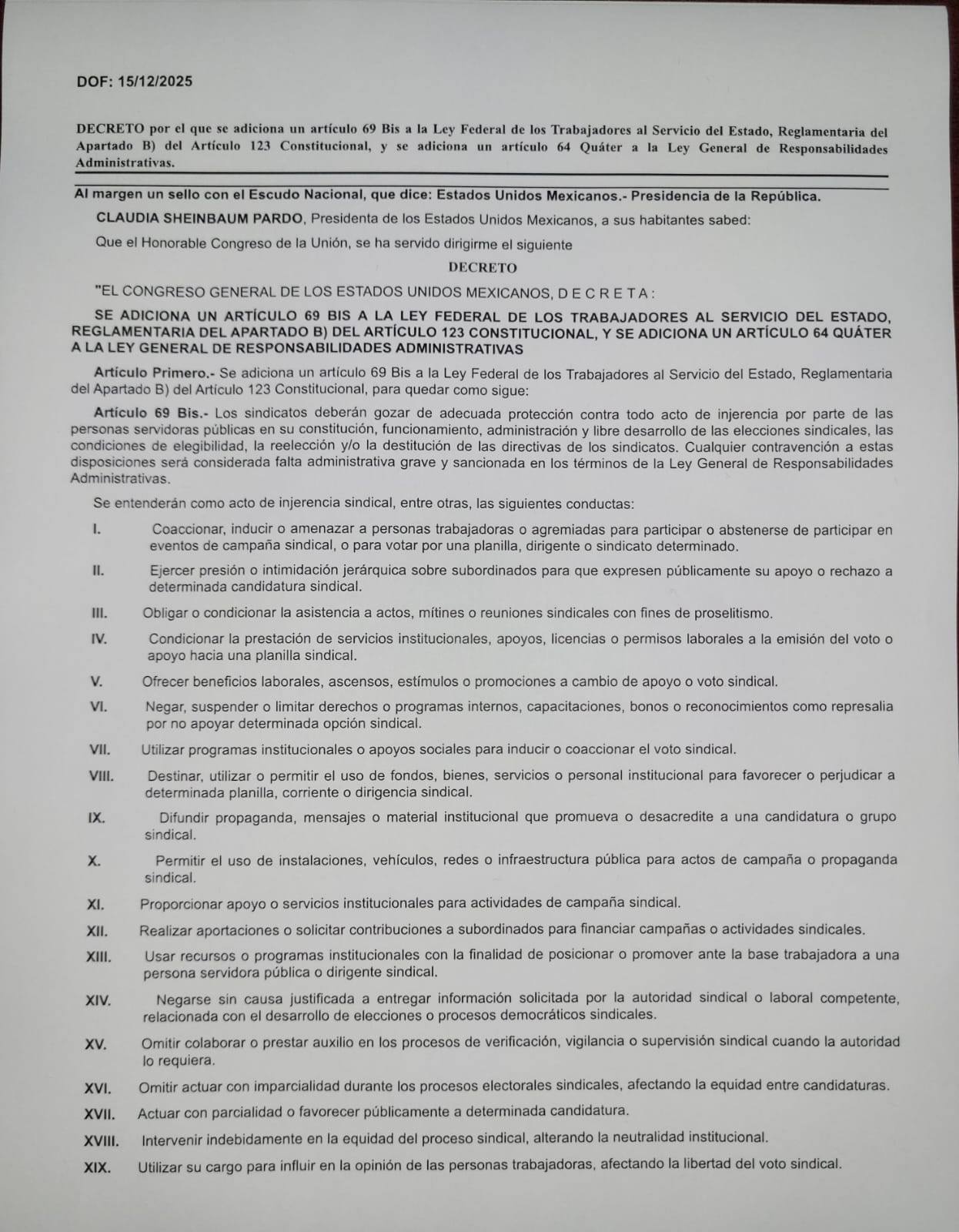 DOF: 15/12/2025

DECRETO por el que se adiciona un artículo 69 Bis a la Ley Federal de los Trabajadores al Servicio del Estado, Reglamentaria del Apartado B) del Artículo 123 Constitucional, y se adiciona un artículo 64 Quáter a la Ley General de Responsabilidades Administrativas.

Al margen un sello con el Escudo Nacional, que dice: Estados Unidos Mexicanos.- Presidencia de la República.

CLAUDIA SHEINBAUM PARDO, Presidenta de los Estados Unidos Mexicanos, a sus habitantes sabed:

Que el Honorable Congreso de la Unión, se ha servido dirigirme el siguiente

DECRETO

"EL CONGRESO GENERAL DE LOS ESTADOS UNIDOS MEXICANOS, D E C R E T A :

SE ADICIONA UN ARTÍCULO 69 BIS A LA LEY FEDERAL DE LOS TRABAJADORES AL SERVICIO DEL ESTADO, REGLAMENTARIA DEL APARTADO B) DEL ARTÍCULO 123 CONSTITUCIONAL, Y SE ADICIONA UN ARTÍCULO 64 QUÁTER A LA LEY GENERAL DE RESPONSABILIDADES ADMINISTRATIVAS

Artículo Primero.- Se adiciona un artículo 69 Bis a la Ley Federal de los Trabajadores al Servicio del Estado, Reglamentaria del Apartado B) del Artículo 123 Constitucional, para quedar como sigue:

Artículo 69 Bis.- Los sindicatos deberán gozar de adecuada protección contra todo acto de injerencia por parte de las personas servidoras públicas en su constitución, funcionamiento, administración y libre desarrollo de las elecciones sindicales, las condiciones de elegibilidad, la reelección y/o la destitución de las directivas de los sindicatos. Cualquier contravención a estas disposiciones será considerada falta administrativa grave y sancionada en los términos de la Ley General de Responsabilidades Administrativas.

Se entenderán como acto de injerencia sindical, entre otras, las siguientes conductas:

I. Coaccionar, inducir o amenazar a personas trabajadoras o agremiadas para participar o abstenerse de participar en eventos de campaña sindical, o para votar por una planilla, dirigente o sindicato determinado.

II. Ejercer presión o intimidación jerárquica sobre subordinados para que expresen públicamente su apoyo o rechazo a determinada candidatura sindical.

III. Obligar o condicionar la asistencia a actos, mítines o reuniones sindicales con fines de proselitismo.

IV. Condicionar la prestación de servicios institucionales, apoyos, licencias o permisos laborales a la emisión del voto o apoyo hacia una planilla sindical.

V. Ofrecer beneficios laborales, ascensos, estímulos o promociones a cambio de apoyo o voto sindical.

VI. Negar, suspender o limitar derechos o programas internos, capacitaciones, bonos o reconocimientos como represalia por no apoyar determinada opción sindical.

VII. Utilizar programas institucionales o apoyos sociales para inducir o coaccionar el voto sindical.

VIII. Destinar, utilizar o permitir el uso de fondos, bienes, servicios o personal institucional para favorecer o perjudicar a determinada planilla, corriente o dirigencia sindical.

IX. Difundir propaganda, mensajes o material institucional que promueva o desacredite a una candidatura o grupo sindical.

X. Permitir el uso de instalaciones, vehículos, redes o infraestructura pública para actos de campaña o propaganda sindical.

XI. Proporcionar apoyo o servicios institucionales para actividades de campaña sindical.

XII. Realizar aportaciones o solicitar contribuciones a subordinados para financiar campañas o actividades sindicales.

XIII. Usar recursos o programas institucionales con la finalidad de posicionar o promover ante la base trabajadora a una persona servidora pública o dirigente sindical.

XIV. Negarse sin causa justificada a entregar información solicitada por la autoridad sindical o laboral competente, relacionada con el desarrollo de elecciones o procesos democráticos sindicales.

XV. Omitir colaborar o prestar auxilio en los procesos de verificación, vigilancia o supervisión sindical cuando la autoridad lo requiera.

XVI. Omitir actuar con imparcialidad durante los procesos electorales sindicales, afectando la equidad entre candidaturas.

XVII. Actuar con parcialidad o favorecer públicamente a determinada candidatura.

XVIII. Intervenir indebidamente en la equidad del proceso sindical, alterando la neutralidad institucional.

XIX. Utilizar su cargo para influir en la opinión de las personas trabajadoras, afectando la libertad del voto sindical.